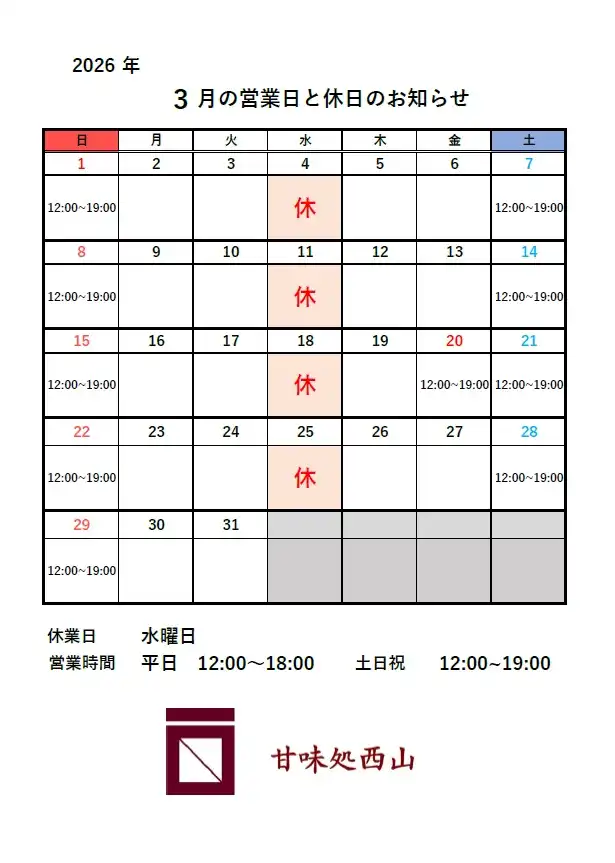 2026 年

3 月の営業日と休日のお知らせ

| 日 | 月 | 火 | 水 | 木 | 金 | 土 |
|---|---|---|---|---|---|---|
| 1 | 2 | 3 | 4 | 5 | 6 | 7 |
| 12:00~19:00 | | | 休 | | | 12:00~19:00 |
| 8 | 9 | 10 | 11 | 12 | 13 | 14 |
| 12:00~19:00 | | | 休 | | | 12:00~19:00 |
| 15 | 16 | 17 | 18 | 19 | 20 | 21 |
| 12:00~19:00 | | | 休 | | 12:00~19:00 | 12:00~19:00 |
| 22 | 23 | 24 | 25 | 26 | 27 | 28 |
| 12:00~19:00 | | | 休 | | | 12:00~19:00 |
| 29 | 30 | 31 | | | | |
| 12:00~19:00 | | | | | | |

休業日　水曜日
営業時間　平日　12:00～18:00　土日祝　12:00~19:00

甘味処西山